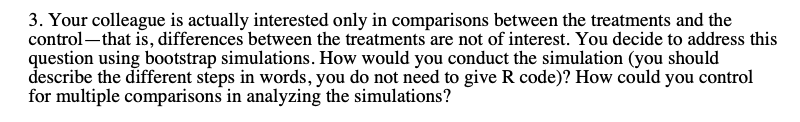 3. Your colleague is actually interested only in comparisons between the treatments and the control—that is, differences between the treatments are not of interest. You decide to address this question using bootstrap simulations. How would you conduct the simulation (you should describe the different steps in words, you do not need to give R code)? How could you control for multiple comparisons in analyzing the simulations?